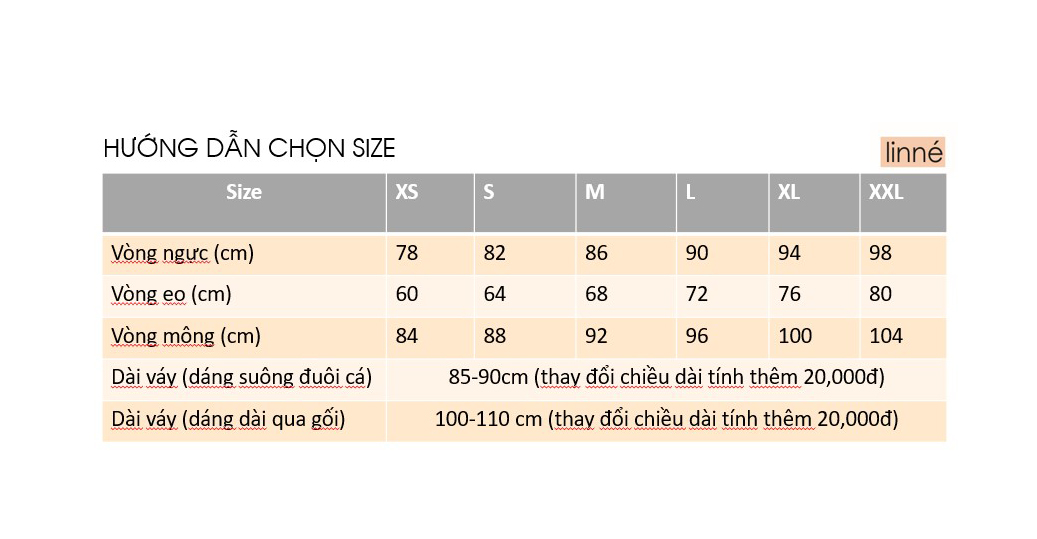 HƯỚNG DẪN CHỌN SIZE

linné

| Size | XS | S | M | L | XL | XXL |
|---|---|---|---|---|---|---|
| Vòng ngực (cm) | 78 | 82 | 86 | 90 | 94 | 98 |
| Vòng eo (cm) | 60 | 64 | 68 | 72 | 76 | 80 |
| Vòng mông (cm) | 84 | 88 | 92 | 96 | 100 | 104 |
| Dài váy (dáng suông đuôi cá) | 85-90cm (thay đổi chiều dài tính thêm 20,000đ) | | | | | |
| Dài váy (dáng dài qua gối) | 100-110 cm (thay đổi chiều dài tính thêm 20,000đ) | | | | | |